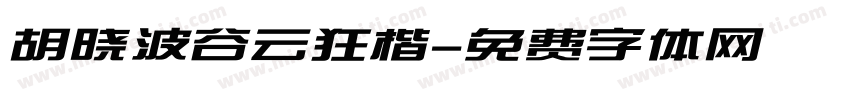 胡晓波谷云狂楷-免费字体网